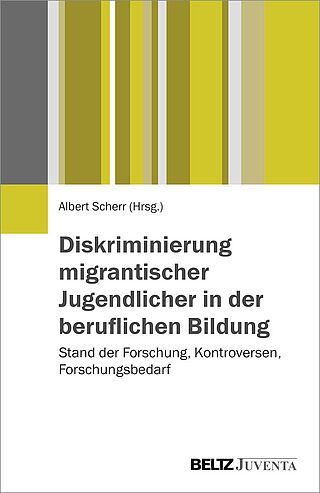 Albert Scherr (Hrsg.)

Diskriminierung migrantischer Jugendlicher in der beruflichen Bildung

Stand der Forschung, Kontroversen, Forschungsbedarf

BELTZ JUVENTA